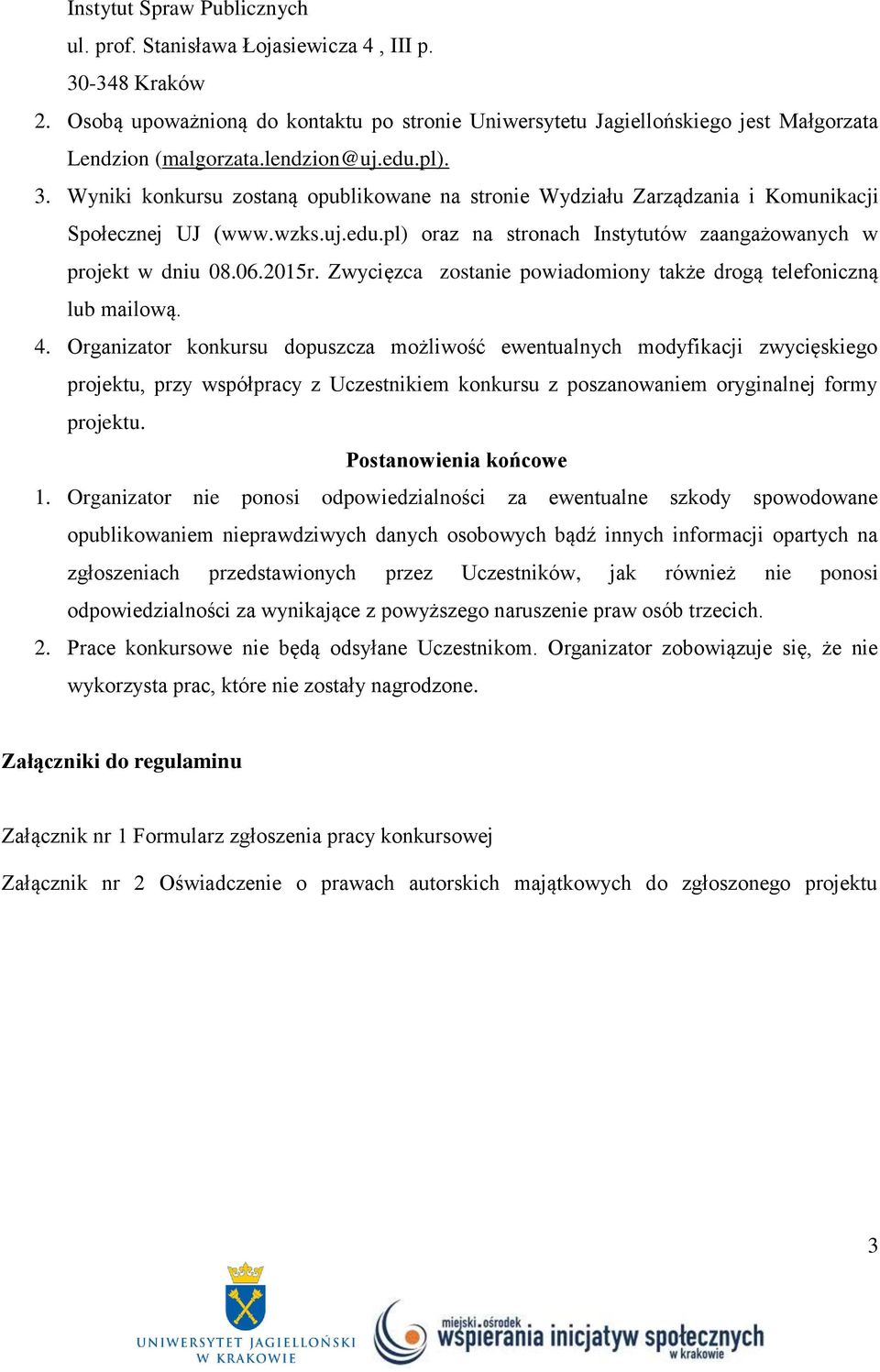 Instytut Spraw Publicznych
ul. prof. Stanisława Łojasiewicza 4 , III p.
30-348 Kraków

2. Osobą upoważnioną do kontaktu po stronie Uniwersytetu Jagiellońskiego jest Małgorzata Lendzion (malgorzata.lendzion@uj.edu.pl).

3. Wyniki konkursu zostaną opublikowane na stronie Wydziału Zarządzania i Komunikacji Społecznej UJ (www.wzks.uj.edu.pl) oraz na stronach Instytutów zaangażowanych w projekt w dniu 08.06.2015r. Zwycięzca zostanie powiadomiony także drogą telefoniczną lub mailową.

4. Organizator konkursu dopuszcza możliwość ewentualnych modyfikacji zwycięskiego projektu, przy współpracy z Uczestnikiem konkursu z poszanowaniem oryginalnej formy projektu.

Postanowienia końcowe

1. Organizator nie ponosi odpowiedzialności za ewentualne szkody spowodowane opublikowaniem nieprawdziwych danych osobowych bądź innych informacji opartych na zgłoszeniach przedstawionych przez Uczestników, jak również nie ponosi odpowiedzialności za wynikające z powyższego naruszenie praw osób trzecich.

2. Prace konkursowe nie będą odsyłane Uczestnikom. Organizator zobowiązuje się, że nie wykorzysta prac, które nie zostały nagrodzone.

Załączniki do regulaminu

Załącznik nr 1 Formularz zgłoszenia pracy konkursowej

Załącznik nr 2 Oświadczenie o prawach autorskich majątkowych do zgłoszonego projektu

3

UNIWERSYTET JAGIELLOŃSKI W KRAKOWIE

miejski ośrodek wspierania inicjatyw społecznych w krakowie